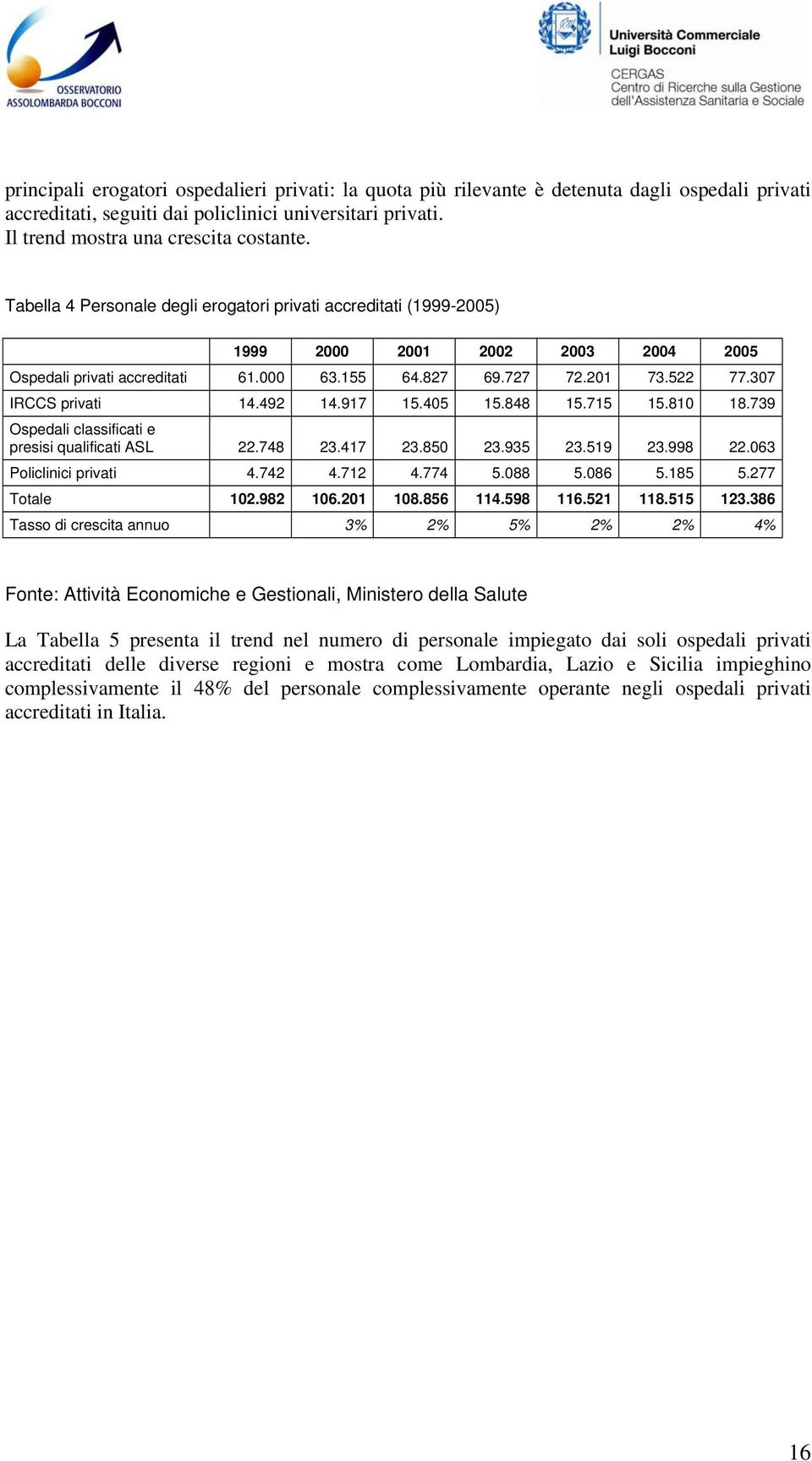 OSSERVATORIO ASSOLOMBARDA BOCCONI

Università Commerciale Luigi Bocconi

CERGAS
Centro di Ricerche sulla Gestione dell'Assistenza Sanitaria e Sociale

principali erogatori ospedalieri privati: la quota più rilevante è detenuta dagli ospedali privati accreditati, seguiti dai policlinici universitari privati.
Il trend mostra una crescita costante.

Tabella 4 Personale degli erogatori privati accreditati (1999-2005)

| | 1999 | 2000 | 2001 | 2002 | 2003 | 2004 | 2005 |
|---|---|---|---|---|---|---|---|
| Ospedali privati accreditati | 61.000 | 63.155 | 64.827 | 69.727 | 72.201 | 73.522 | 77.307 |
| IRCCS privati | 14.492 | 14.917 | 15.405 | 15.848 | 15.715 | 15.810 | 18.739 |
| Ospedali classificati e presisi qualificati ASL | 22.748 | 23.417 | 23.850 | 23.935 | 23.519 | 23.998 | 22.063 |
| Policlinici privati | 4.742 | 4.712 | 4.774 | 5.088 | 5.086 | 5.185 | 5.277 |
| Totale | 102.982 | 106.201 | 108.856 | 114.598 | 116.521 | 118.515 | 123.386 |
| Tasso di crescita annuo | | 3% | 2% | 5% | 2% | 2% | 4% |

Fonte: Attività Economiche e Gestionali, Ministero della Salute

La Tabella 5 presenta il trend nel numero di personale impiegato dai soli ospedali privati accreditati delle diverse regioni e mostra come Lombardia, Lazio e Sicilia impieghino complessivamente il 48% del personale complessivamente operante negli ospedali privati accreditati in Italia.

16